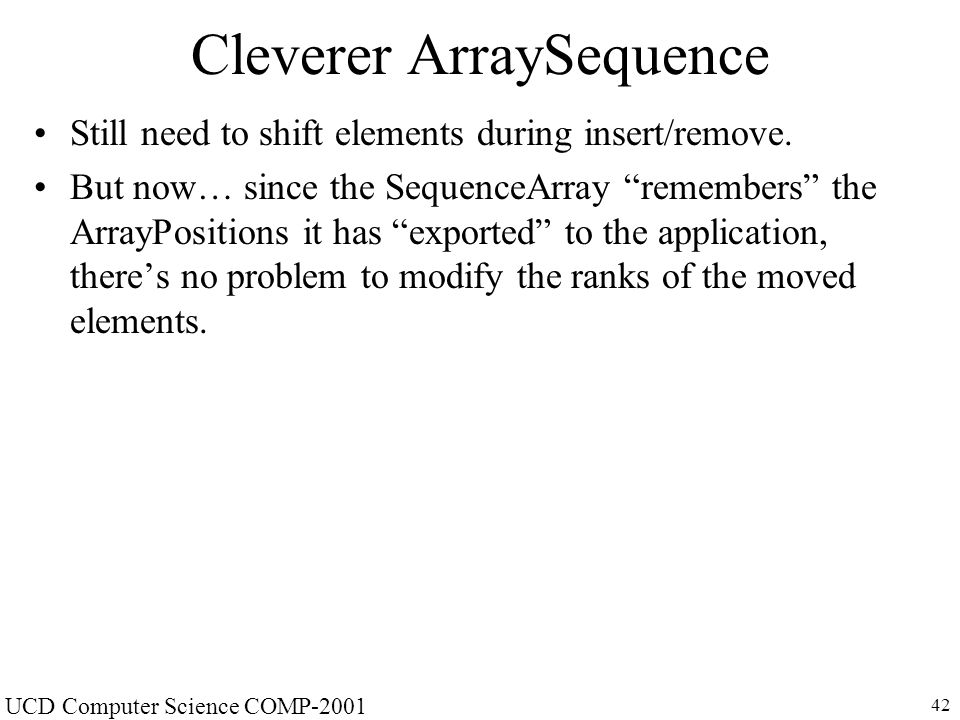 Cleverer ArraySequence

• Still need to shift elements during insert/remove.

• But now… since the SequenceArray “remembers” the ArrayPositions it has “exported” to the application, there’s no problem to modify the ranks of the moved elements.

UCD Computer Science COMP-2001

42